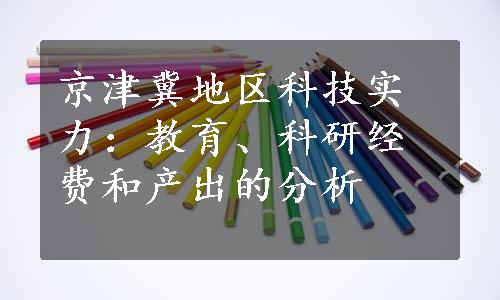 京津冀地区科技实力：教育、科研经费和产出的分析